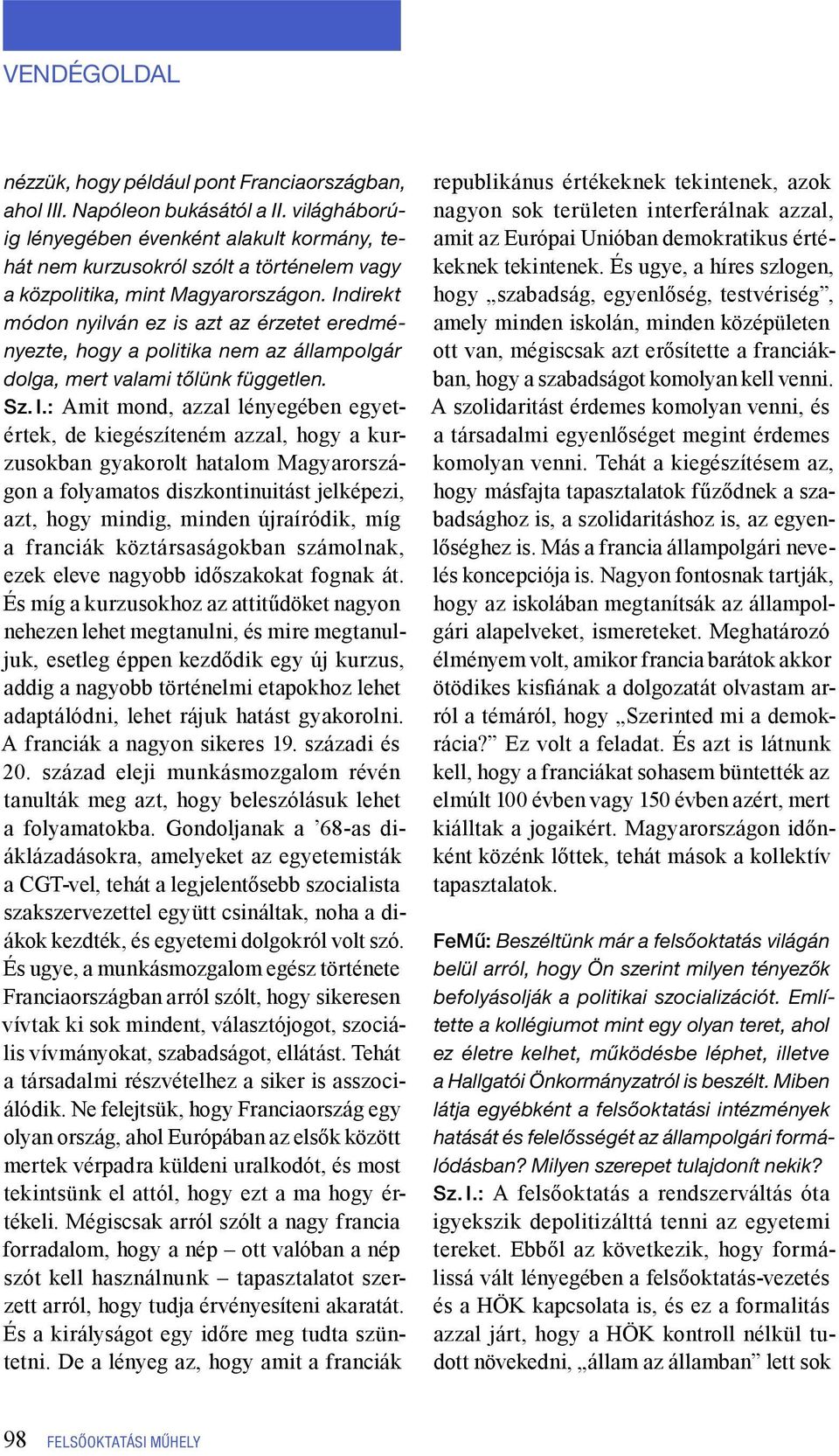 VENDÉGOLDAL

nézzük, hogy például pont Franciaországban, ahol III. Napóleon bukásától a II. világháborúig lényegében évenként alakult kormány, tehát nem kurzusokról szólt a történelem vagy a közpolitika, mint Magyarországon. Indirekt módon nyilván ez is azt az érzetet eredményezte, hogy a politika nem az állampolgár dolga, mert valami tőlünk független.

Sz. I.: Amit mond, azzal lényegében egyetértek, de kiegészíteném azzal, hogy a kurzusokban gyakorolt hatalom Magyarországon a folyamatos diszkontinuitást jelképezi, azt, hogy mindig, minden újraíródik, míg a franciák köztársaságokban számolnak, ezek eleve nagyobb időszakokat fognak át. És míg a kurzusokhoz az attitűdöket nagyon nehezen lehet megtanulni, és mire megtanuljuk, esetleg éppen kezdődik egy új kurzus, addig a nagyobb történelmi etapokhoz lehet adaptálódni, lehet rájuk hatást gyakorolni. A franciák a nagyon sikeres 19. századi és 20. század eleji munkásmozgalom révén tanulták meg azt, hogy beleszólásuk lehet a folyamatokba. Gondoljanak a ’68-as diáklázadásokra, amelyeket az egyetemisták a CGT-vel, tehát a legjelentősebb szocialista szakszervezettel együtt csináltak, noha a diákok kezdték, és egyetemi dolgokról volt szó. És ugye, a munkásmozgalom egész története Franciaországban arról szólt, hogy sikeresen vívtak ki sok mindent, választójogot, szociális vívmányokat, szabadságot, ellátást. Tehát a társadalmi részvételhez a siker is asszociálódik. Ne felejtsük, hogy Franciaország egy olyan ország, ahol Európában az elsők között mertek vérpadra küldeni uralkodót, és most tekintsünk el attól, hogy ezt a ma hogy értékeli. Mégiscsak arról szólt a nagy francia forradalom, hogy a nép – ott valóban a nép szót kell használnunk – tapasztalatot szerzett arról, hogy tudja érvényesíteni akaratát. És a királyságot egy időre meg tudta szüntetni. De a lényeg az, hogy amit a franciák republikánus értékeknek tekintenek, azok nagyon sok területen interferálnak azzal, amit az Európai Unióban demokratikus értékeknek tekintenek. És ugye, a híres szlogen, hogy „szabadság, egyenlőség, testvériség”, amely minden iskolán, minden középületen ott van, mégiscsak azt erősítette a franciákban, hogy a szabadságot komolyan kell venni. A szolidaritást érdemes komolyan venni, és a társadalmi egyenlőséget megint érdemes komolyan venni. Tehát a kiegészítésem az, hogy másfajta tapasztalatok fűződnek a szabadsághoz is, a szolidaritáshoz is, az egyenlőséghez is. Más a francia állampolgári nevelés koncepciója is. Nagyon fontosnak tartják, hogy az iskolában megtanítsák az állampolgári alapelveket, ismereteket. Meghatározó élményem volt, amikor francia barátok akkor ötödikes kisfiának a dolgozatát olvastam arról a témáról, hogy „Szerinted mi a demokrácia?” Ez volt a feladat. És azt is látnunk kell, hogy a franciákat sohasem büntették az elmúlt 100 évben vagy 150 évben azért, mert kiálltak a jogaikért. Magyarországon időnként közénk lőttek, tehát mások a kollektív tapasztalatok.

FeMű: Beszéltünk már a felsőoktatás világán belül arról, hogy Ön szerint milyen tényezők befolyásolják a politikai szocializációt. Említette a kollégiumot mint egy olyan teret, ahol ez életre kelhet, működésbe léphet, illetve a Hallgatói Önkormányzatról is beszélt. Miben látja egyébként a felsőoktatási intézmények hatását és felelősségét az állampolgári formálódásban? Milyen szerepet tulajdonít nekik?

Sz. I.: A felsőoktatás a rendszerváltás óta igyekszik depolitizálttá tenni az egyetemi tereket. Ebből az következik, hogy formálissá vált lényegében a felsőoktatás-vezetés és a HÖK kapcsolata is, és ez a formalitás azzal járt, hogy a HÖK kontroll nélkül tudott növekedni, „állam az államban” lett sok

98 FELSŐOKTATÁSI MŰHELY